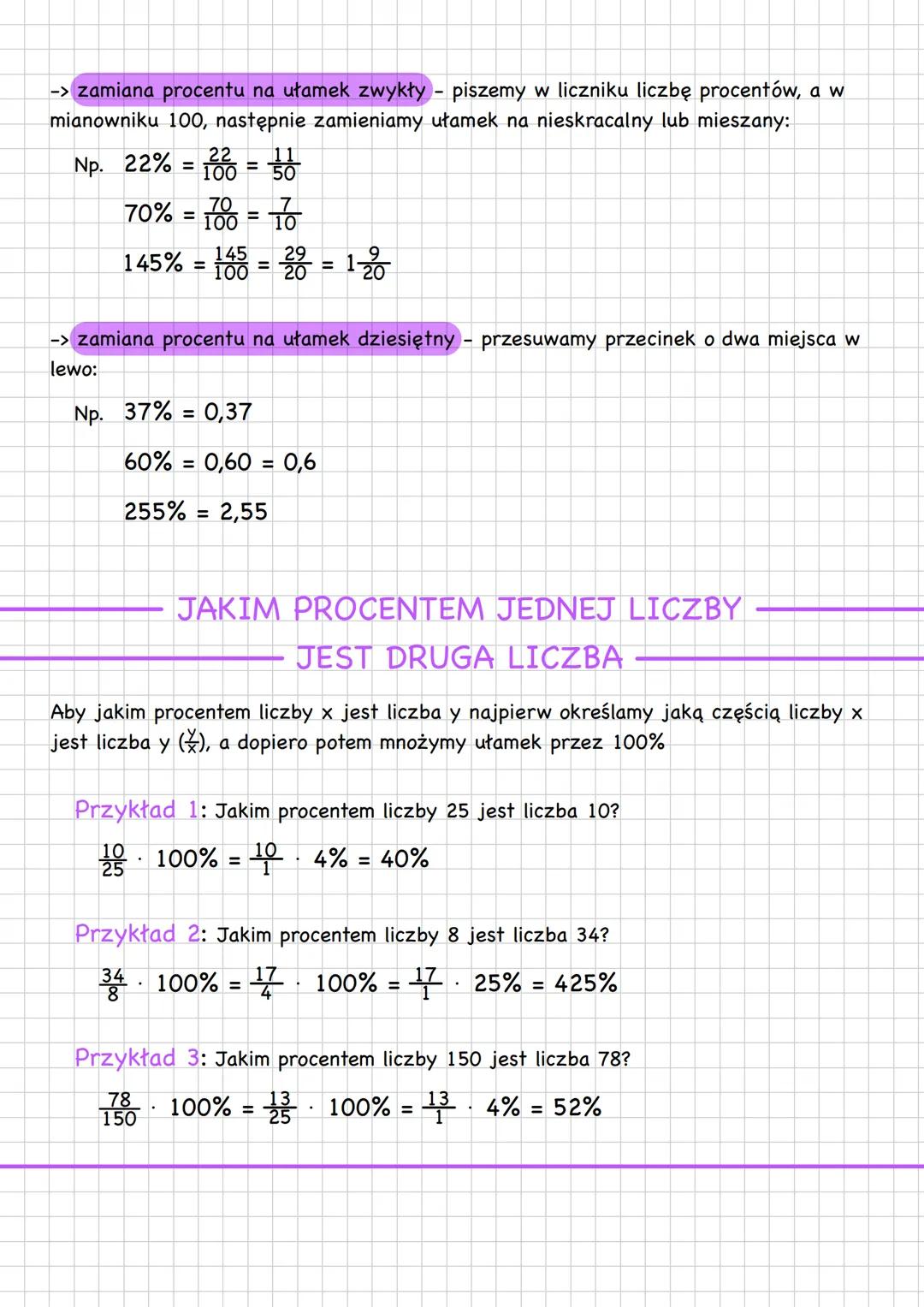 -> zamiana procentu na ułamek zwykły - piszemy w liczniku liczbę procentów, a w mianowniku 100, następnie zamieniamy ułamek na nieskracalny lub mieszany:

Np. $22\% = \frac{22}{100} = \frac{11}{50}$

$70\% = \frac{70}{100} = \frac{7}{10}$

$145\% = \frac{145}{100} = \frac{29}{20} = 1\frac{9}{20}$

-> zamiana procentu na ułamek dziesiętny - przesuwamy przecinek o dwa miejsca w lewo:

Np. $37\% = 0,37$

$60\% = 0,60 = 0,6$

$255\% = 2,55$

JAKIM PROCENTEM JEDNEJ LICZBY JEST DRUGA LICZBA

Aby jakim procentem liczby x jest liczba y najpierw określamy jaką częścią liczby x jest liczba y $(\frac{y}{x})$, a dopiero potem mnożymy ułamek przez 100%

Przykład 1: Jakim procentem liczby 25 jest liczba 10?

$\frac{10}{25} \cdot 100\% = \frac{10}{1} \cdot 4\% = 40\%$

Przykład 2: Jakim procentem liczby 8 jest liczba 34?

$\frac{34}{8} \cdot 100\% = \frac{17}{4} \cdot 100\% = \frac{17}{1} \cdot 25\% = 425\%$

Przykład 3: Jakim procentem liczby 150 jest liczba 78?

$\frac{78}{150} \cdot 100\% = \frac{13}{25} \cdot 100\% = \frac{13}{1} \cdot 4\% = 52\%$